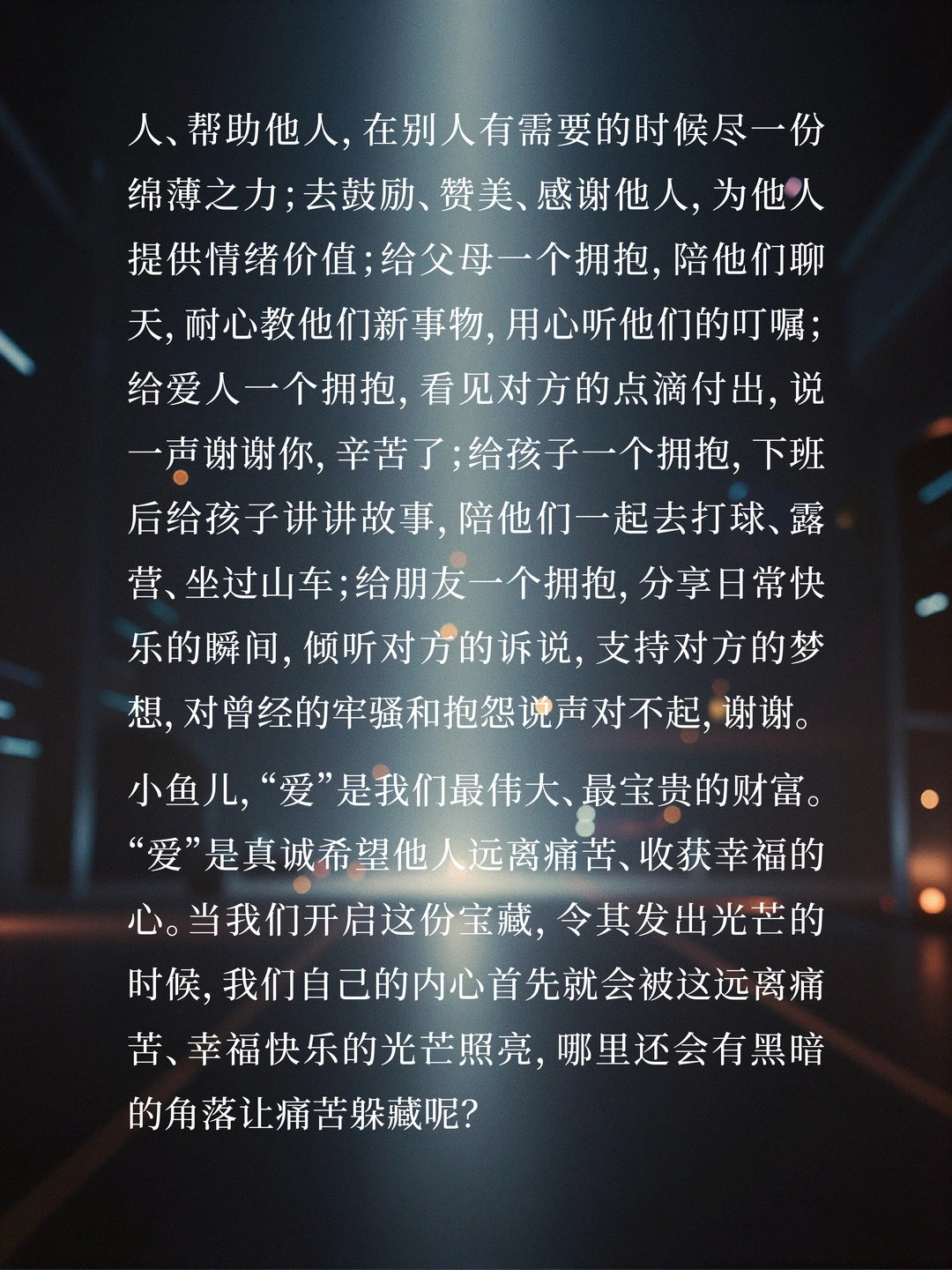 人、帮助他人，在别人有需要的时候尽一份绵薄之力；去鼓励、赞美、感谢他人，为他人提供情绪价值；给父母一个拥抱，陪他们聊天，耐心教他们新事物，用心听他们的叮嘱；给爱人一个拥抱，看见对方的点滴付出，说一声谢谢你，辛苦了；给孩子一个拥抱，下班后给孩子讲讲故事，陪他们一起去打球、露营、坐过山车；给朋友一个拥抱，分享日常快乐的瞬间，倾听对方的诉说，支持对方的梦想，对曾经的牢骚和抱怨说声对不起，谢谢。

小鱼儿，“爱”是我们最伟大、最宝贵的财富。“爱”是真诚希望他人远离痛苦、收获幸福的心。当我们开启这份宝藏，令其发出光芒的时候，我们自己的内心首先就会被这远离痛苦、幸福快乐的光芒照亮，哪里还会有黑暗的角落让痛苦躲藏呢？